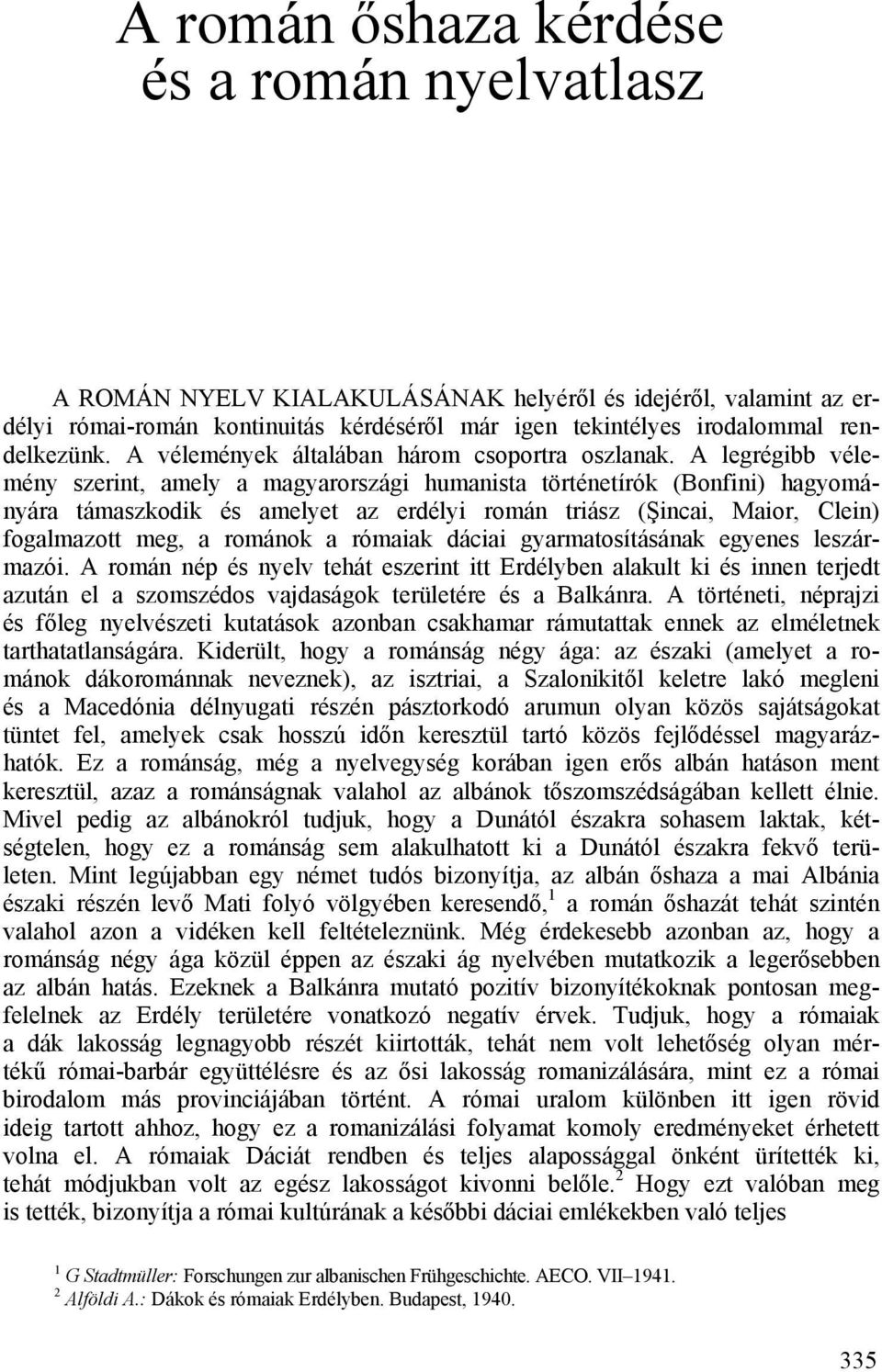 A román őshaza kérdése és a román nyelvatlasz

A ROMÁN NYELV KIALAKULÁSÁNAK helyéről és idejéről, valamint az erdélyi római-román kontinuitás kérdéséről már igen tekintélyes irodalommal rendelkezünk. A vélemények általában három csoportra oszlanak. A legrégibb vélemény szerint, amely a magyarországi humanista történetírók (Bonfini) hagyományára támaszkodik és amelyet az erdélyi román triász (Şincai, Maior, Clein) fogalmazott meg, a románok a rómaiak dáciai gyarmatosításának egyenes leszármazói. A román nép és nyelv tehát eszerint itt Erdélyben alakult ki és innen terjedt azután el a szomszédos vajdaságok területére és a Balkánra. A történeti, néprajzi és főleg nyelvészeti kutatások azonban csakhamar rámutattak ennek az elméletnek tarthatatlanságára. Kiderült, hogy a románság négy ága: az északi (amelyet a románok dákorománnak neveznek), az isztriai, a Szalonikitől keletre lakó megleni és a Macedónia délnyugati részén pásztorkodó arumun olyan közös sajátságokat tüntet fel, amelyek csak hosszú időn keresztül tartó közös fejlődéssel magyarázhatók. Ez a románság, még a nyelvegység korában igen erős albán hatáson ment keresztül, azaz a románságnak valahol az albánok tőszomszédságában kellett élnie. Mivel pedig az albánokról tudjuk, hogy a Dunától északra sohasem laktak, kétségtelen, hogy ez a románság sem alakulhatott ki a Dunától északra fekvő területen. Mint legújabban egy német tudós bizonyítja, az albán őshaza a mai Albánia északi részén levő Mati folyó völgyében keresendő,$^1$ a román őshazát tehát szintén valahol azon a vidéken kell feltételeznünk. Még érdekesebb azonban az, hogy a románság négy ága közül éppen az északi ág nyelvében mutatkozik a legerősebben az albán hatás. Ezeknek a Balkánra mutató pozitív bizonyítékoknak pontosan megfelelnek az Erdély területére vonatkozó negatív érvek. Tudjuk, hogy a rómaiak a dák lakosság legnagyobb részét kiirtották, tehát nem volt lehetőség olyan mértékű római-barbár együttélésre és az ősi lakosság romanizálására, mint ez a római birodalom más provinciájában történt. A római uralom különben itt igen rövid ideig tartott ahhoz, hogy ez a romanizálási folyamat komoly eredményeket érhetett volna el. A rómaiak Dáciát rendben és teljes alapossággal önként ürítették ki, tehát módjukban volt az egész lakosságot kivonni belőle.$^2$ Hogy ezt valóban meg is tették, bizonyítja a római kultúrának a későbbi dáciai emlékekben való teljes

$^1$ G Stadtmüller: Forschungen zur albanischen Frühgeschichte. AECO. VII–1941.
$^2$ Alföldi A.: Dákok és rómaiak Erdélyben. Budapest, 1940.

335